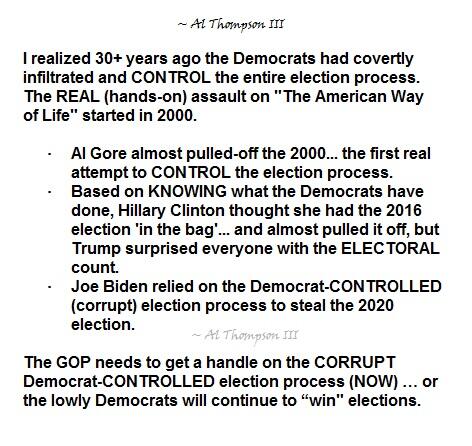 ~ Al Thompson III

I realized 30+ years ago the Democrats had covertly infiltrated and CONTROL the entire election process. The REAL (hands-on) assault on "The American Way of Life" started in 2000.

· Al Gore almost pulled-off the 2000... the first real attempt to CONTROL the election process.
· Based on KNOWING what the Democrats have done, Hillary Clinton thought she had the 2016 election 'in the bag'... and almost pulled it off, but Trump surprised everyone with the ELECTORAL count.
· Joe Biden relied on the Democrat-CONTROLLED (corrupt) election process to steal the 2020 election.

~ Al Thompson III

The GOP needs to get a handle on the CORRUPT Democrat-CONTROLLED election process (NOW) … or the lowly Democrats will continue to “win" elections.